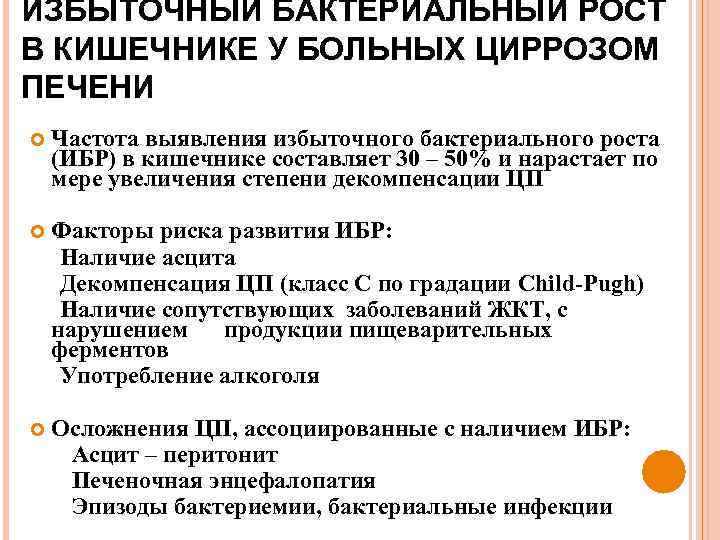 ИЗБЫТОЧНЫЙ БАКТЕРИАЛЬНЫЙ РОСТ В КИШЕЧНИКЕ У БОЛЬНЫХ ЦИРРОЗОМ ПЕЧЕНИ

Частота выявления избыточного бактериального роста (ИБР) в кишечнике составляет 30 – 50% и нарастает по мере увеличения степени декомпенсации ЦП

Факторы риска развития ИБР:
Наличие асцита
Декомпенсация ЦП (класс С по градации Child-Pugh)
Наличие сопутствующих заболеваний ЖКТ, с нарушением продукции пищеварительных ферментов
Употребление алкоголя

Осложнения ЦП, ассоциированные с наличием ИБР:
Асцит – перитонит
Печеночная энцефалопатия
Эпизоды бактериемии, бактериальные инфекции